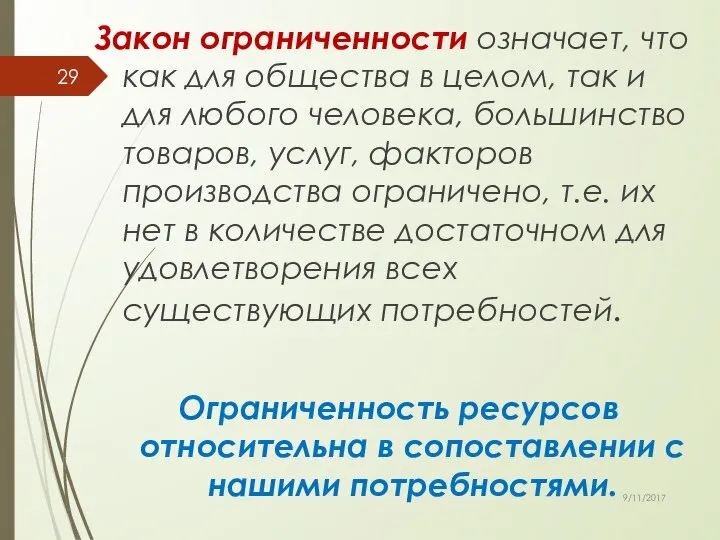 29

Закон ограниченности означает, что как для общества в целом, так и для любого человека, большинство товаров, услуг, факторов производства ограничено, т.е. их нет в количестве достаточном для удовлетворения всех существующих потребностей.

Ограниченность ресурсов относительна в сопоставлении с нашими потребностями.

9/11/2017